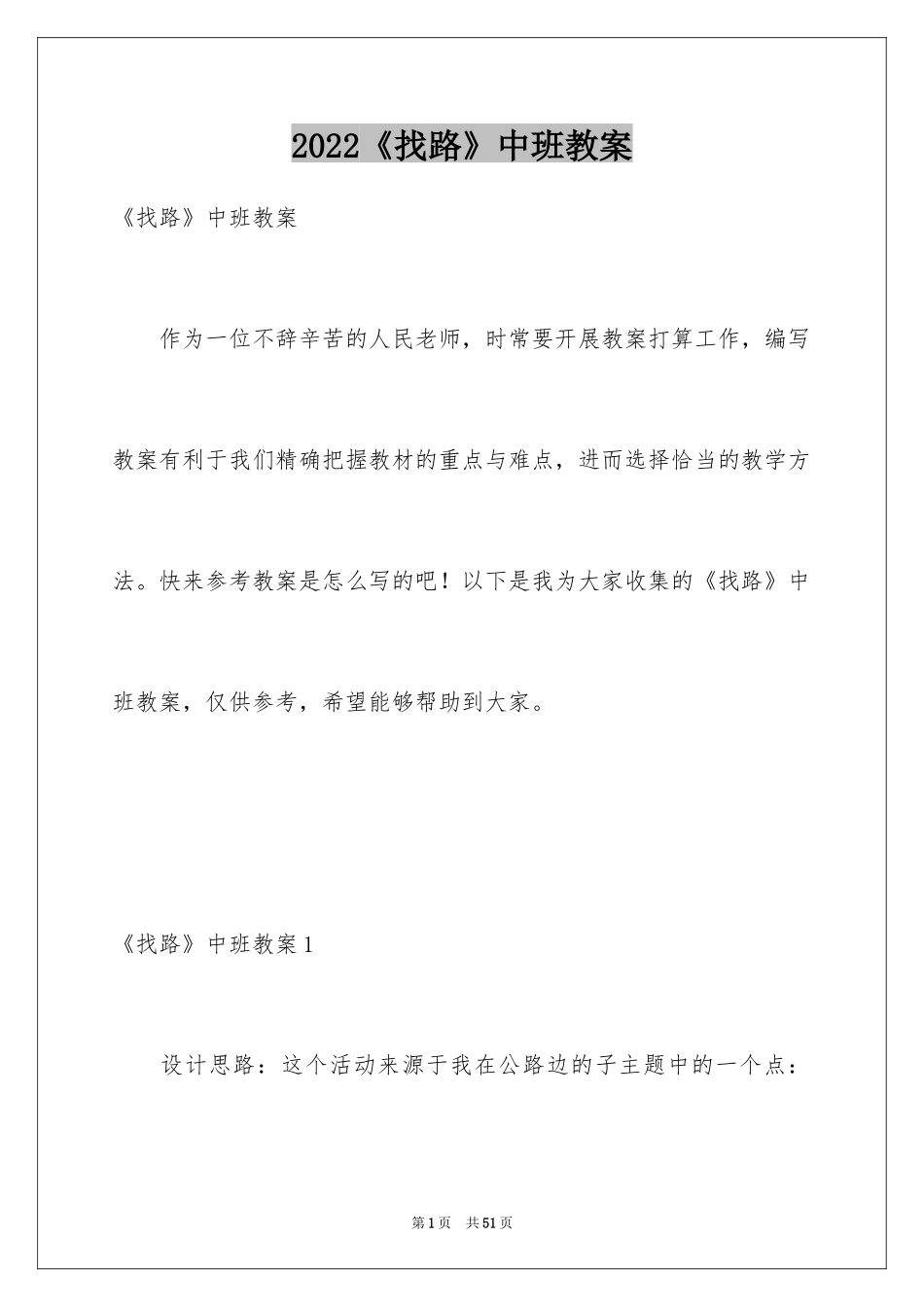 2022《找路》中班教案

《找路》中班教案

作为一位不辞辛苦的人民老师，时常要开展教案打算工作，编写教案有利于我们精确把握教材的重点与难点，进而选择恰当的教学方法。快来参考教案是怎么写的吧！以下是我为大家收集的《找路》中班教案，仅供参考，希望能够帮助到大家。

《找路》中班教案1

设计思路：这个活动来源于我在公路边的子主题中的一个点：

第1页 共51页